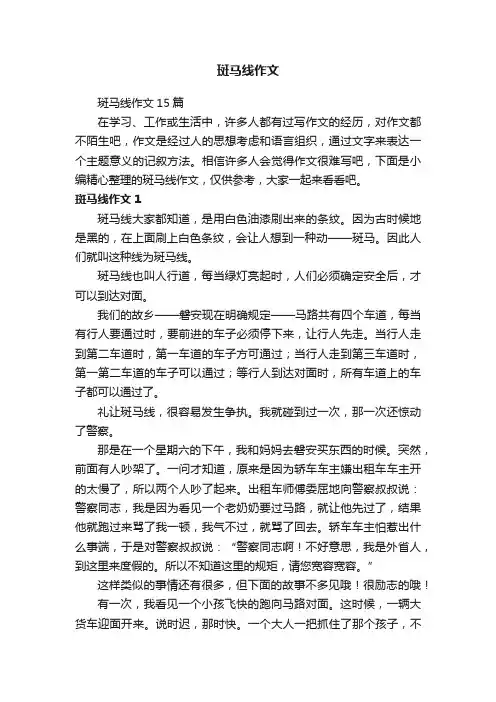 斑马线作文

斑马线作文15篇

在学习、工作或生活中，许多人都有过写作文的经历，对作文都不陌生吧，作文是经过人的思想考虑和语言组织，通过文字来表达一个主题意义的记叙方法。相信许多人会觉得作文很难写吧，下面是小编精心整理的斑马线作文，仅供参考，大家一起来看看吧。

斑马线作文1

斑马线大家都知道，是用白色油漆刷出来的条纹。因为古时候地是黑的，在上面刷上白色条纹，会让人想到一种动——斑马。因此人们就叫这种线为斑马线。

斑马线也叫人行道，每当绿灯亮起时，人们必须确定安全后，才可以到达对面。

我们的故乡——磐安现在明确规定——马路共有四个车道，每当有行人要通过时，要前进的车子必须停下来，让行人先走。当行人走到第二车道时，第一车道的车子方可通过；当行人走到第三车道时，第一第二车道的车子可以通过；等行人到达对面时，所有车道上的车子都可以通过了。

礼让斑马线，很容易发生争执。我就碰到过一次，那一次还惊动了警察。

那是在一个星期六的下午，我和妈妈去磐安买东西的时候。突然，前面有人吵架了。一问才知道，原来是因为轿车车主嫌出租车车主开的太慢了，所以两个人吵了起来。出租车师傅委屈地向警察叔叔说：警察同志，我是因为看见一个老奶奶要过马路，就让他先过了，结果他就跑过来骂了我一顿，我气不过，就骂了回去。轿车车主怕惹出什么事端，于是对警察叔叔说：“警察同志啊！不好意思，我是外省人，到这里来度假的。所以不知道这里的规矩，请您宽容宽容。”

这样类似的事情还有很多，但下面的故事不多见哦！很励志的哦！

有一次，我看见一个小孩飞快的跑向马路对面。这时候，一辆大货车迎面开来。说时迟，那时快。一个大人一把抓住了那个孩子，不